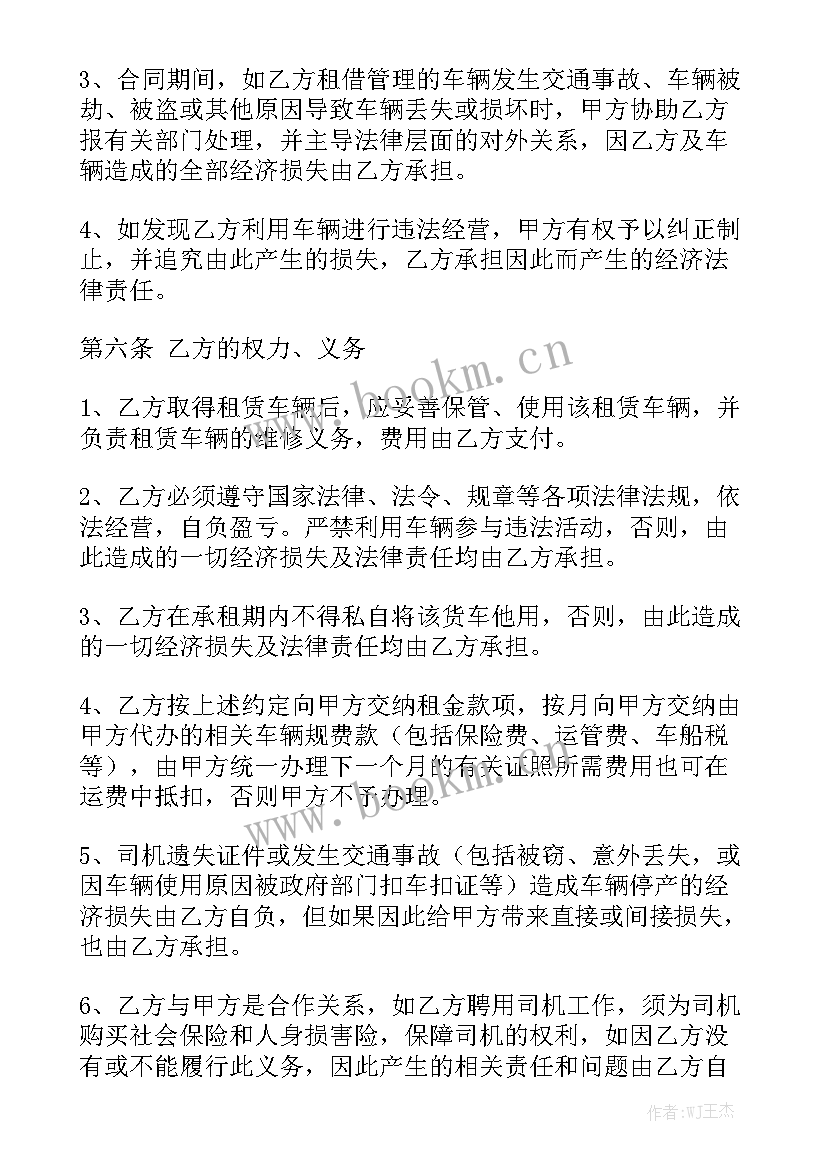 3、合同期间，如乙方租借管理的车辆发生交通事故、车辆被劫、被盗或其他原因导致车辆丢失或损坏时，甲方协助乙方报有关部门处理，并主导法律层面的对外关系，因乙方及车辆造成的全部经济损失由乙方承担。

4、如发现乙方利用车辆进行违法经营，甲方有权予以纠正制止，并追究由此产生的损失，乙方承担因此而产生的经济法律责任。

第六条 乙方的权力、义务

1、乙方取得租赁车辆后，应妥善保管、使用该租赁车辆，并负责租赁车辆的维修义务，费用由乙方支付。

2、乙方必须遵守国家法律、法令、规章等各项法律法规，依法经营，自负盈亏。严禁利用车辆参与违法活动，否则，由此造成的一切经济损失及法律责任均由乙方承担。

3、乙方在承租期内不得私自将该货车他用，否则，由此造成的一切经济损失及法律责任均由乙方承担。

4、乙方按上述约定向甲方交纳租金款项，按月向甲方交纳由甲方代办的相关车辆规费款（包括保险费、运管费、车船税等），由甲方统一办理下一个月的有关证照所需费用也可在运费中抵扣，否则甲方不予办理。

5、司机遗失证件或发生交通事故（包括被窃、意外丢失，或因车辆使用原因被政府部门扣车扣证等）造成车辆停产的经济损失由乙方自负，但如果因此给甲方带来直接或间接损失，也由乙方承担。

6、乙方与甲方是合作关系，如乙方聘用司机工作，须为司机购买社会保险和人身损害险，保障司机的权利，如因乙方没有或不能履行此义务，因此产生的相关责任和问题由乙方自

www.bookm.cn

www.bookm.cn

作者:WJ王杰